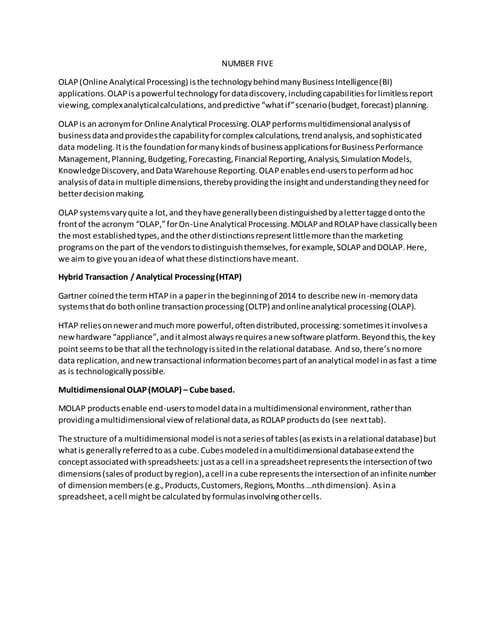 NUMBER FIVE

OLAP (Online Analytical Processing) is the technology behind many Business Intelligence (BI) applications. OLAP is a powerful technology for data discovery, including capabilities for limitless report viewing, complex analytical calculations, and predictive "what if" scenario (budget, forecast) planning.

OLAP is an acronym for Online Analytical Processing. OLAP performs multidimensional analysis of business data and provides the capability for complex calculations, trend analysis, and sophisticated data modeling. It is the foundation for many kinds of business applications for Business Performance Management, Planning, Budgeting, Forecasting, Financial Reporting, Analysis, Simulation Models, Knowledge Discovery, and Data Warehouse Reporting. OLAP enables end-users to perform ad hoc analysis of data in multiple dimensions, thereby providing the insight and understanding they need for better decision making.

OLAP systems vary quite a lot, and they have generally been distinguished by a letter tagged onto the front of the acronym "OLAP," for On-Line Analytical Processing. MOLAP and ROLAP have classically been the most established types, and the other distinctions represent little more than the marketing programs on the part of the vendors to distinguish themselves, for example, SOLAP and DOLAP. Here, we aim to give you an idea of what these distinctions have meant.

Hybrid Transaction / Analytical Processing (HTAP)

Gartner coined the term HTAP in a paper in the beginning of 2014 to describe new in-memory data systems that do both online transaction processing (OLTP) and online analytical processing (OLAP).

HTAP relies on newer and much more powerful, often distributed, processing: sometimes it involves a new hardware "appliance", and it almost always requires a new software platform. Beyond this, the key point seems to be that all the technology is sited in the relational database. And so, there's no more data replication, and new transactional information becomes part of an analytical model in as fast a time as is technologically possible.

Multidimensional OLAP (MOLAP) – Cube based.

MOLAP products enable end-users to model data in a multidimensional environment, rather than providing a multidimensional view of relational data, as ROLAP products do (see next tab).

The structure of a multidimensional model is not a series of tables (as exists in a relational database) but what is generally referred to as a cube. Cubes modeled in a multidimensional database extend the concept associated with spreadsheets: just as a cell in a spreadsheet represents the intersection of two dimensions (sales of product by region), a cell in a cube represents the intersection of an infinite number of dimension members (e.g., Products, Customers, Regions, Months ...nth dimension). As in a spreadsheet, a cell might be calculated by formulas involving other cells.